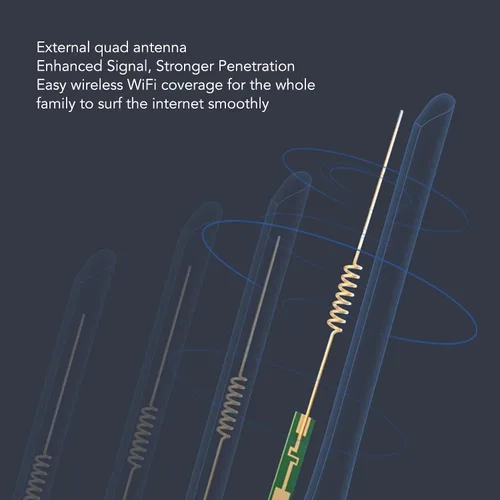 External quad antenna
Enhanced Signal, Stronger Penetration
Easy wireless WiFi coverage for the whole family to surf the internet smoothly